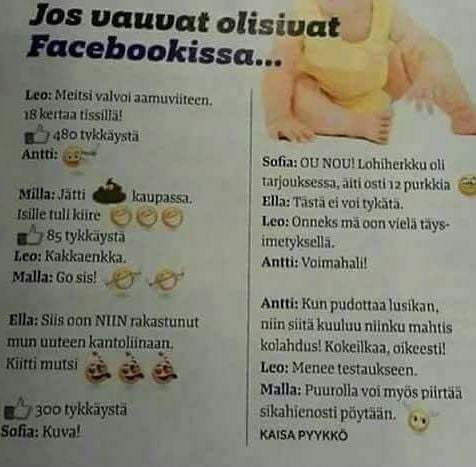 Jos vauvat olisivat Facebookissa...

Leo: Meitsi valvoi aamuviiteen. 18 kertaa tissillä!
480 tykkäystä
Antti:

Milla: Jätti kaupassa. Isille tuli kiire
85 tykkäystä
Leo: Kakkaenkka.
Malla: Go sis!

Ella: Siis oon NIIN rakastunut mun uuteen kantoliinaan. Kiitti mutsi

300 tykkäystä
Sofia: Kuva!

Sofia: OU NOU! Lohiherkku oli tarjouksessa, äiti osti 12 purkkia
Ella: Tästä ei voi tykätä.
Leo: Onneks mä oon vielä täysimetyksellä.
Antti: Voimahali!

Antti: Kun pudottaa lusikan, niin siitä kuuluu niinku mahtis kolahdus! Kokeilkaa, oikeesti!
Leo: Menee testaukseen.
Malla: Puurolla voi myös piirtää sikahienosti pöytään.

KAISA PYYKKÖ